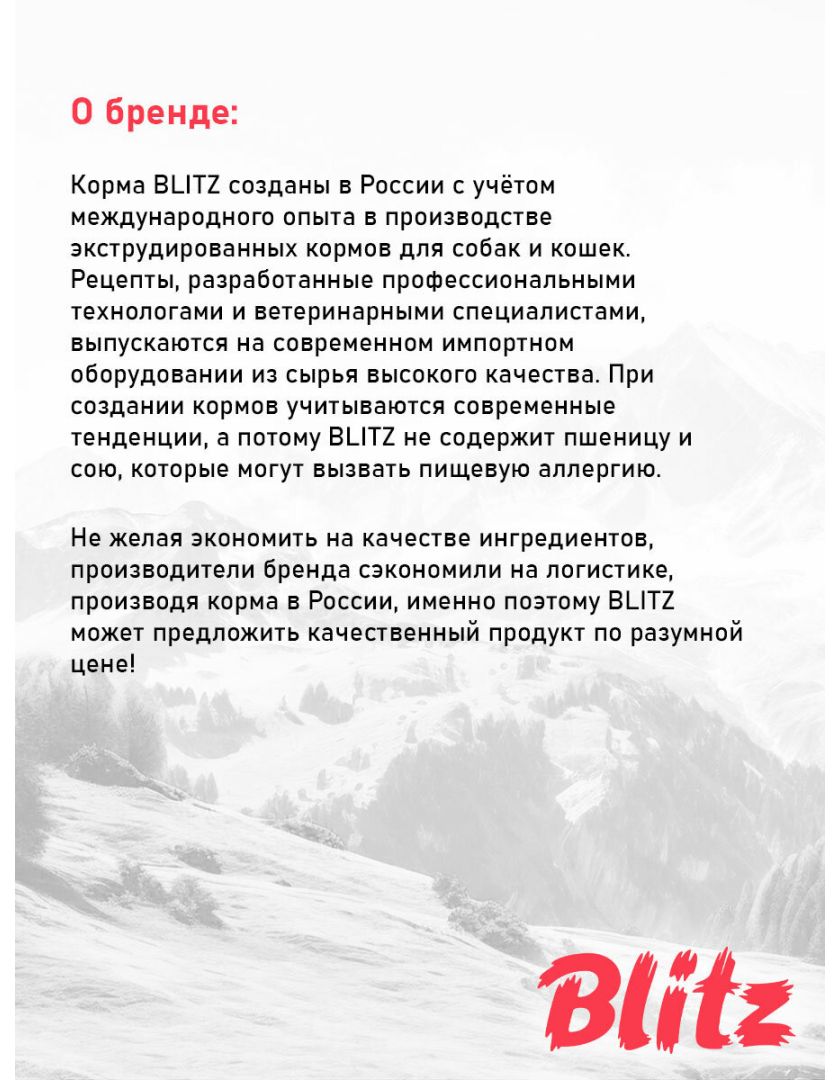 О бренде:

Корма BLITZ созданы в России с учётом международного опыта в производстве экструдированных кормов для собак и кошек. Рецепты, разработанные профессиональными технологами и ветеринарными специалистами, выпускаются на современном импортном оборудовании из сырья высокого качества. При создании кормов учитываются современные тенденции, а потому BLITZ не содержит пшеницу и сою, которые могут вызвать пищевую аллергию.

Не желая экономить на качестве ингредиентов, производители бренда сэкономили на логистике, производя корма в России, именно поэтому BLITZ может предложить качественный продукт по разумной цене!

Blitz